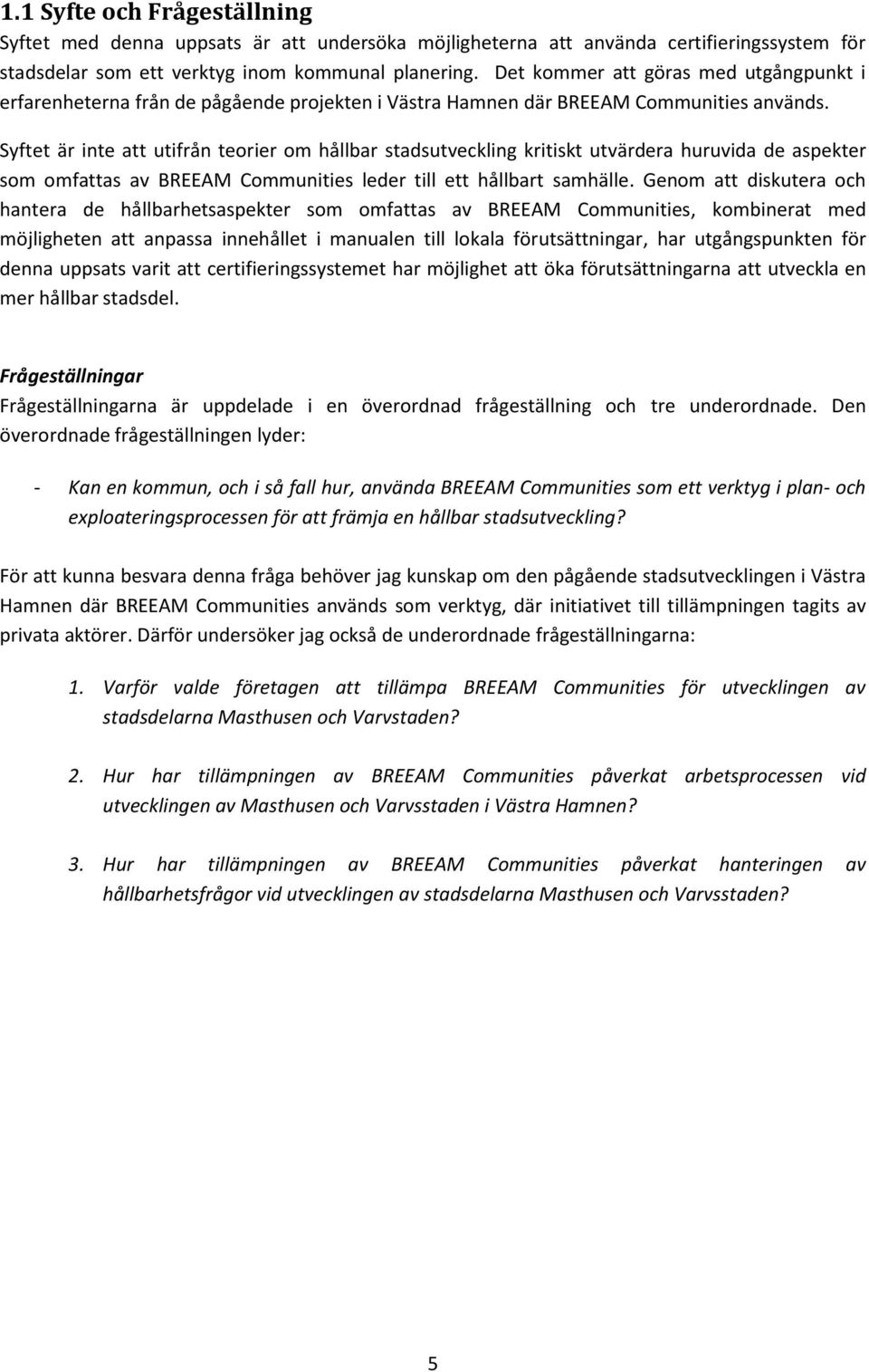 1.1 Syfte och Frågeställning

Syftet med denna uppsats är att undersöka möjligheterna att använda certifieringssystem för stadsdelar som ett verktyg inom kommunal planering. Det kommer att göras med utgångpunkt i erfarenheterna från de pågående projekten i Västra Hamnen där BREEAM Communities används. Syftet är inte att utifrån teorier om hållbar stadsutveckling kritiskt utvärdera huruvida de aspekter som omfattas av BREEAM Communities leder till ett hållbart samhälle. Genom att diskutera och hantera de hållbarhetsaspekter som omfattas av BREEAM Communities, kombinerat med möjligheten att anpassa innehållet i manualen till lokala förutsättningar, har utgångspunkten för denna uppsats varit att certifieringssystemet har möjlighet att öka förutsättningarna att utveckla en mer hållbar stadsdel.

Frågeställningar

Frågeställningarna är uppdelade i en överordnad frågeställning och tre underordnade. Den överordnade frågeställningen lyder:

- Kan en kommun, och i så fall hur, använda BREEAM Communities som ett verktyg i plan- och exploateringsprocessen för att främja en hållbar stadsutveckling?

För att kunna besvara denna fråga behöver jag kunskap om den pågående stadsutvecklingen i Västra Hamnen där BREEAM Communities används som verktyg, där initiativet till tillämpningen tagits av privata aktörer. Därför undersöker jag också de underordnade frågeställningarna:

1. Varför valde företagen att tillämpa BREEAM Communities för utvecklingen av stadsdelarna Masthusen och Varvstaden?

2. Hur har tillämpningen av BREEAM Communities påverkat arbetsprocessen vid utvecklingen av Masthusen och Varvsstaden i Västra Hamnen?

3. Hur har tillämpningen av BREEAM Communities påverkat hanteringen av hållbarhetsfrågor vid utvecklingen av stadsdelarna Masthusen och Varvsstaden?

5